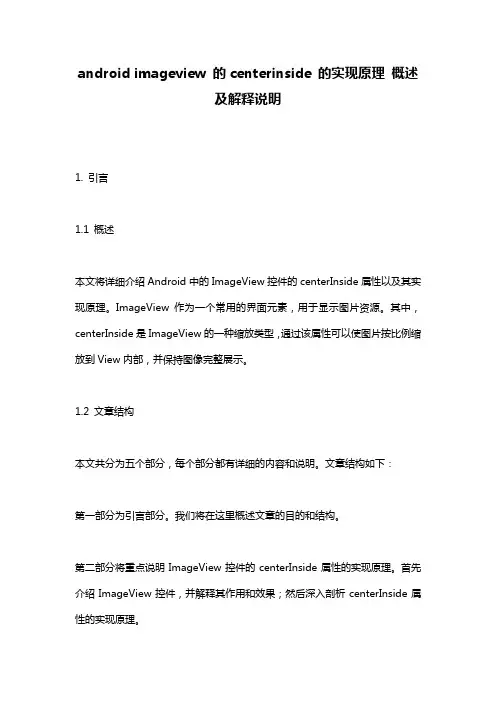 android imageview 的 centerinside 的实现原理 概述及解释说明

1. 引言

1.1 概述

本文将详细介绍 Android 中的 ImageView 控件的 centerInside 属性以及其实现原理。ImageView 作为一个常用的界面元素，用于显示图片资源。其中，centerInside 是 ImageView 的一种缩放类型，通过该属性可以使图片按比例缩放到 View 内部，并保持图像完整展示。

1.2 文章结构

本文共分为五个部分，每个部分都有详细的内容和说明。文章结构如下：

第一部分为引言部分。我们将在这里概述文章的目的和结构。

第二部分将重点说明 ImageView 控件的 centerInside 属性的实现原理。首先介绍 ImageView 控件，并解释其作用和效果；然后深入剖析 centerInside 属性的实现原理。